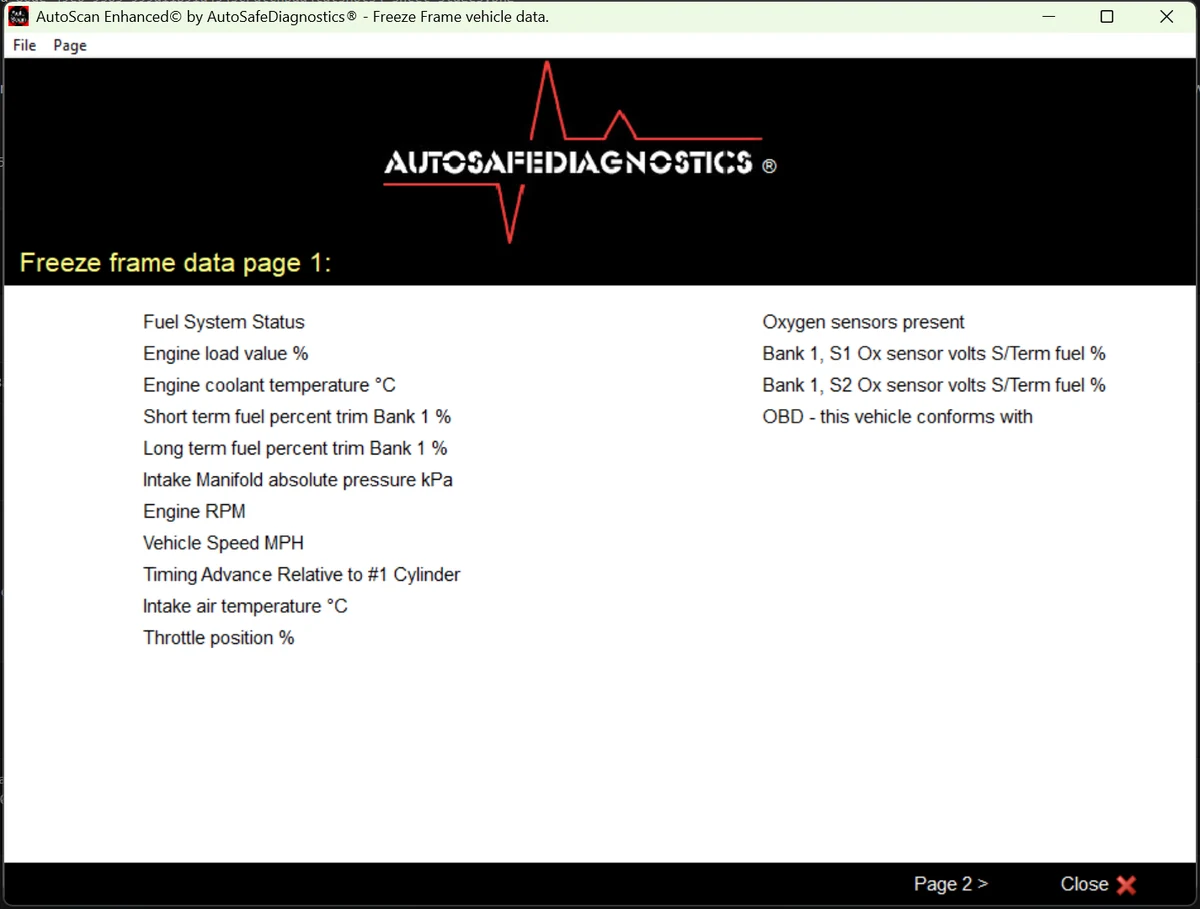 AutoScan Enhanced© by AutoSafeDiagnostics® - Freeze Frame vehicle data.

File Page

AUTOSAFEDIAGNOSTICS ®

Freeze frame data page 1:

Fuel System Status
Engine load value %
Engine coolant temperature °C
Short term fuel percent trim Bank 1 %
Long term fuel percent trim Bank 1 %
Intake Manifold absolute pressure kPa
Engine RPM
Vehicle Speed MPH
Timing Advance Relative to #1 Cylinder
Intake air temperature °C
Throttle position %

Oxygen sensors present
Bank 1, S1 Ox sensor volts S/Term fuel %
Bank 1, S2 Ox sensor volts S/Term fuel %
OBD - this vehicle conforms with

Page 2 >
Close